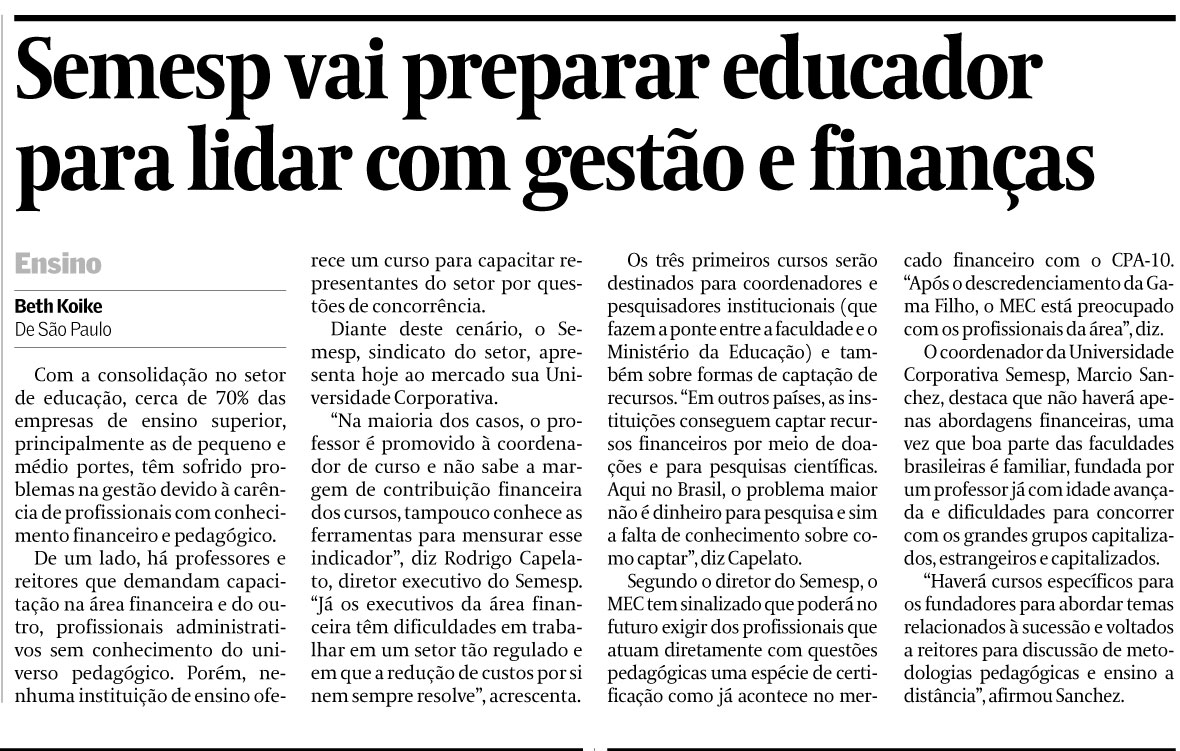 Semesp vai preparar educador para lidar com gestão e finanças

Ensino

Beth Koike
De São Paulo

Com a consolidação no setor de educação, cerca de 70% das empresas de ensino superior, principalmente as de pequeno e médio portes, têm sofrido problemas na gestão devido à carência de profissionais com conhecimento financeiro e pedagógico.

De um lado, há professores e reitores que demandam capacitação na área financeira e do outro, profissionais administrativos sem conhecimento do universo pedagógico. Porém, nenhuma instituição de ensino oferece um curso para capacitar representantes do setor por questões de concorrência.

Diante deste cenário, o Semesp, sindicato do setor, apresenta hoje ao mercado sua Universidade Corporativa.

"Na maioria dos casos, o professor é promovido à coordenador de curso e não sabe a margem de contribuição financeira dos cursos, tampouco conhece as ferramentas para mensurar esse indicador", diz Rodrigo Capelato, diretor executivo do Semesp. "Já os executivos da área financeira têm dificuldades em trabalhar em um setor tão regulado e em que a redução de custos por si nem sempre resolve", acrescenta.

Os três primeiros cursos serão destinados para coordenadores e pesquisadores institucionais (que fazem a ponte entre a faculdade e o Ministério da Educação) e também sobre formas de captação de recursos. "Em outros países, as instituições conseguem captar recursos financeiros por meio de doações e para pesquisas científicas. Aqui no Brasil, o problema maior não é dinheiro para pesquisa e sim a falta de conhecimento sobre como captar", diz Capelato.

Segundo o diretor do Semesp, o MEC tem sinalizado que poderá no futuro exigir dos profissionais que atuam diretamente com questões pedagógicas uma espécie de certificação como já acontece no mercado financeiro com o CPA-10. "Após o descredenciamento da Gama Filho, o MEC está preocupado com os profissionais da área", diz.

O coordenador da Universidade Corporativa Semesp, Marcio Sanchez, destaca que não haverá apenas abordagens financeiras, uma vez que boa parte das faculdades brasileiras é familiar, fundada por um professor já com idade avançada e dificuldades para concorrer com os grandes grupos capitalizados, estrangeiros e capitalizados.

"Haverá cursos específicos para os fundadores para abordar temas relacionados à sucessão e voltados a reitores para discussão de metodologias pedagógicas e ensino a distância", afirmou Sanchez.